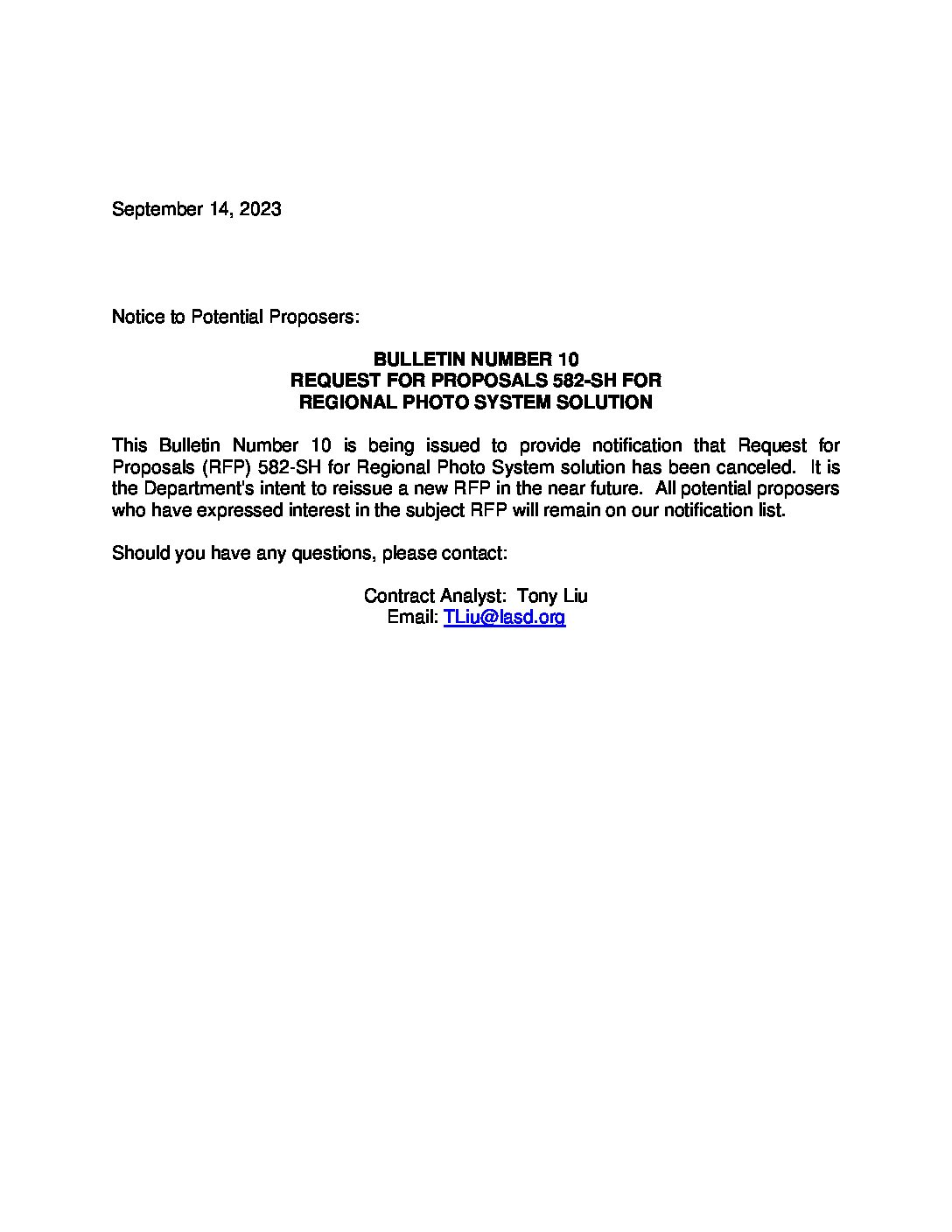 September 14, 2023

Notice to Potential Proposers:

BULLETIN NUMBER 10
REQUEST FOR PROPOSALS 582-SH FOR
REGIONAL PHOTO SYSTEM SOLUTION

This Bulletin Number 10 is being issued to provide notification that Request for Proposals (RFP) 582-SH for Regional Photo System solution has been canceled. It is the Department's intent to reissue a new RFP in the near future. All potential proposers who have expressed interest in the subject RFP will remain on our notification list.

Should you have any questions, please contact:

Contract Analyst: Tony Liu
Email: TLiu@lasd.org